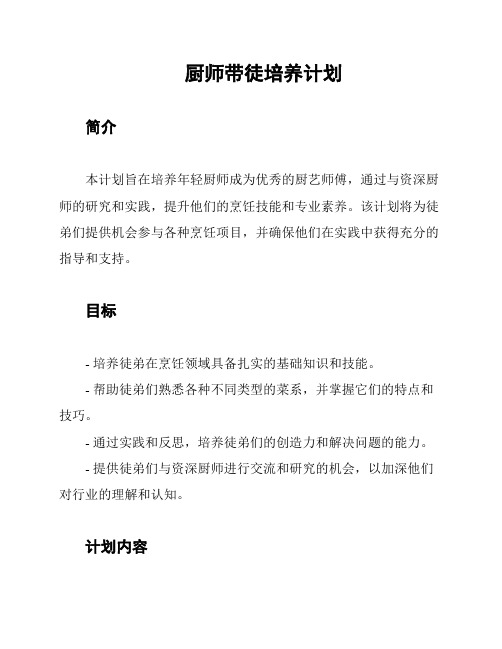 厨师带徒培养计划

简介

本计划旨在培养年轻厨师成为优秀的厨艺师傅，通过与资深厨师的研究和实践，提升他们的烹饪技能和专业素养。该计划将为徒弟们提供机会参与各种烹饪项目，并确保他们在实践中获得充分的指导和支持。

目标

- 培养徒弟在烹饪领域具备扎实的基础知识和技能。

- 帮助徒弟们熟悉各种不同类型的菜系，并掌握它们的特点和技巧。

- 通过实践和反思，培养徒弟们的创造力和解决问题的能力。

- 提供徒弟们与资深厨师进行交流和研究的机会，以加深他们对行业的理解和认知。

计划内容